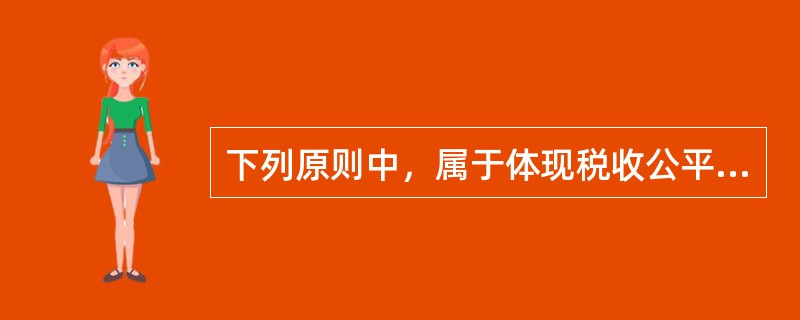 下列原则中，属于体现税收公平...